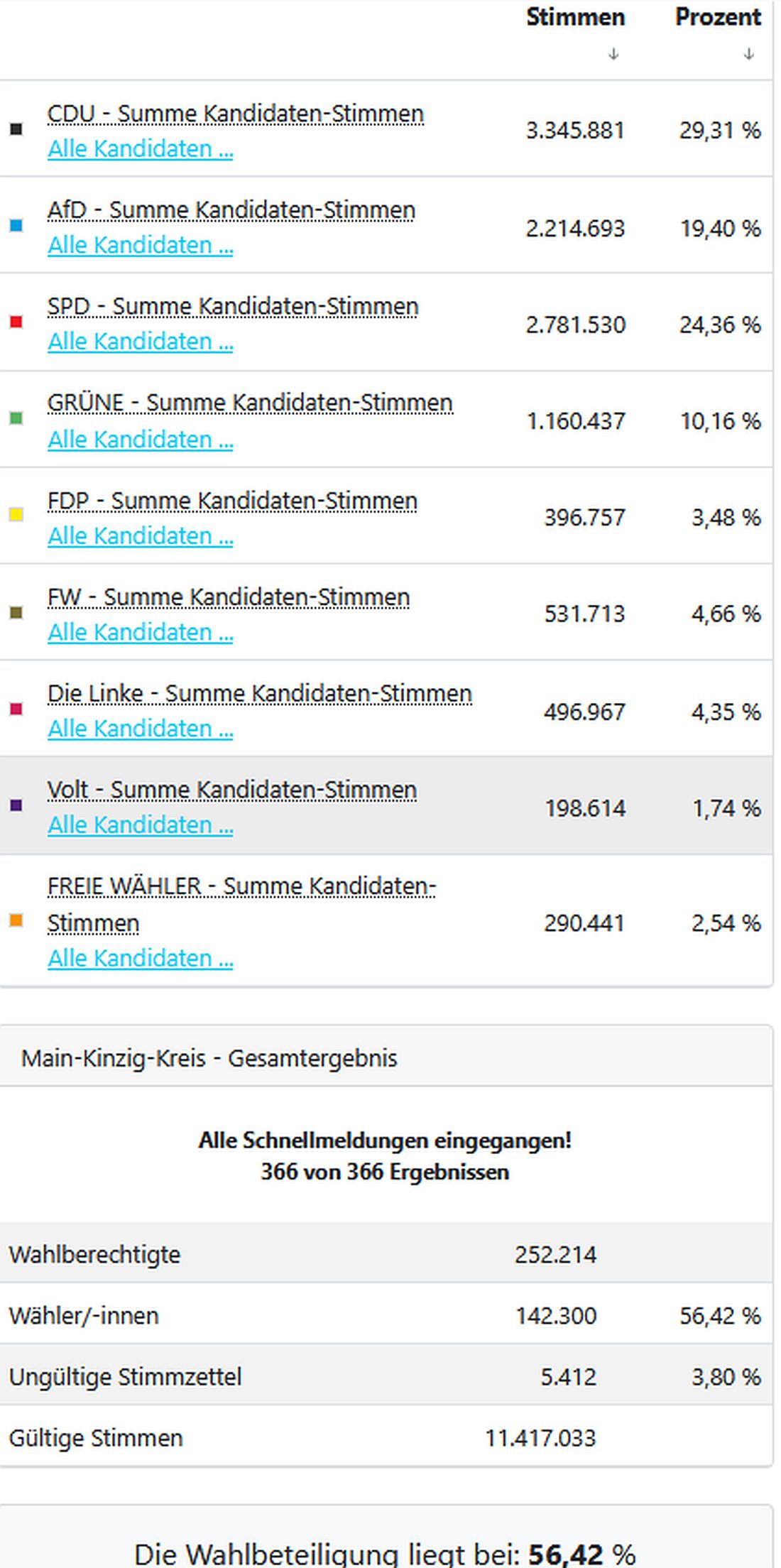 | | Stimmen ↓ | Prozent ↓ |
|---|---|---|
| CDU - Summe Kandidaten-Stimmen Alle Kandidaten ... | 3.345.881 | 29,31 % |
| AfD - Summe Kandidaten-Stimmen Alle Kandidaten ... | 2.214.693 | 19,40 % |
| SPD - Summe Kandidaten-Stimmen Alle Kandidaten ... | 2.781.530 | 24,36 % |
| GRÜNE - Summe Kandidaten-Stimmen Alle Kandidaten ... | 1.160.437 | 10,16 % |
| FDP - Summe Kandidaten-Stimmen Alle Kandidaten ... | 396.757 | 3,48 % |
| FW - Summe Kandidaten-Stimmen Alle Kandidaten ... | 531.713 | 4,66 % |
| Die Linke - Summe Kandidaten-Stimmen Alle Kandidaten ... | 496.967 | 4,35 % |
| Volt - Summe Kandidaten-Stimmen Alle Kandidaten ... | 198.614 | 1,74 % |
| FREIE WÄHLER - Summe Kandidaten-Stimmen Alle Kandidaten ... | 290.441 | 2,54 % |

Main-Kinzig-Kreis - Gesamtergebnis

Alle Schnellmeldungen eingegangen!
366 von 366 Ergebnissen

| | | |
|---|---|---|
| Wahlberechtigte | 252.214 | |
| Wähler/-innen | 142.300 | 56,42 % |
| Ungültige Stimmzettel | 5.412 | 3,80 % |
| Gültige Stimmen | 11.417.033 | |

Die Wahlbeteiligung liegt bei: 56,42 %